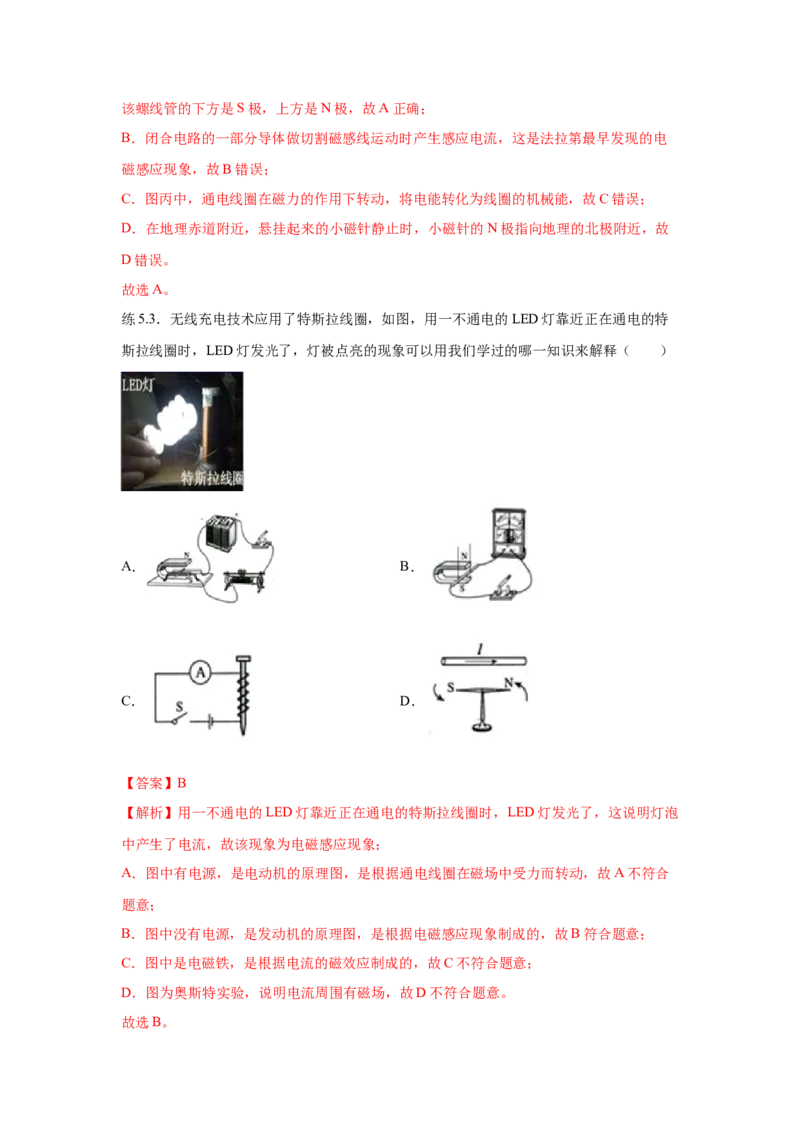 该螺线管的下方是 S 极，上方是 N 极，故 A 正确；

B．闭合电路的一部分导体做切割磁感线运动时产生感应电流，这是法拉第最早发现的电磁感应现象，故 B 错误；

C．图丙中，通电线圈在磁力的作用下转动，将电能转化为线圈的机械能，故 C 错误；

D．在地理赤道附近，悬挂起来的小磁针静止时，小磁针的 N 极指向地理的北极附近，故 D 错误。

故选 A。

练 5.3．无线充电技术应用了特斯拉线圈，如图，用一不通电的 LED 灯靠近正在通电的特斯拉线圈时，LED 灯发光了，灯被点亮的现象可以用我们学过的哪一知识来解释（　　）

LED灯

特斯拉线圈

A.

B.

N

S

C.

A

S

D.

I

S

N

【答案】B

【解析】用一不通电的 LED 灯靠近正在通电的特斯拉线圈时，LED 灯发光了，这说明灯泡中产生了电流，故该现象为电磁感应现象；

A．图中有电源，是电动机的原理图，是根据通电线圈在磁场中受力而转动，故 A 不符合题意；

B．图中没有电源，是发动机的原理图，是根据电磁感应现象制成的，故 B 符合题意；

C．图中是电磁铁，是根据电流的磁效应制成的，故 C 不符合题意；

D．图为奥斯特实验，说明电流周围有磁场，故 D 不符合题意。

故选 B。